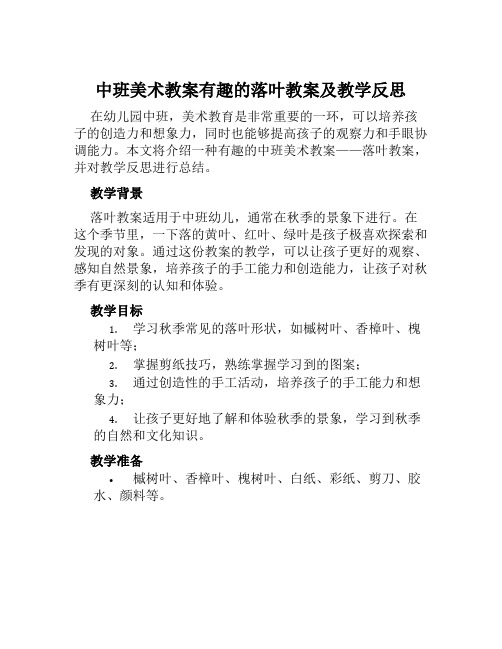 中班美术教案有趣的落叶教案及教学反思

在幼儿园中班，美术教育是非常重要的一环，可以培养孩子的创造力和想象力，同时也能够提高孩子的观察力和手眼协调能力。本文将介绍一种有趣的中班美术教案——落叶教案，并对教学反思进行总结。

教学背景

落叶教案适用于中班幼儿，通常在秋季的景象下进行。在这个季节里，一下落的黄叶、红叶、绿叶是孩子极喜欢探索和发现的对象。通过这份教案的教学，可以让孩子更好的观察、感知自然景象，培养孩子的手工能力和创造能力，让孩子对秋季有更深刻的认知和体验。

教学目标

1. 学习秋季常见的落叶形状，如槭树叶、香樟叶、槐树叶等；
2. 掌握剪纸技巧，熟练掌握学习到的图案；
3. 通过创造性的手工活动，培养孩子的手工能力和想象力；
4. 让孩子更好地了解和体验秋季的景象，学习到秋季的自然和文化知识。

教学准备

• 槭树叶、香樟叶、槐树叶、白纸、彩纸、剪刀、胶水、颜料等。